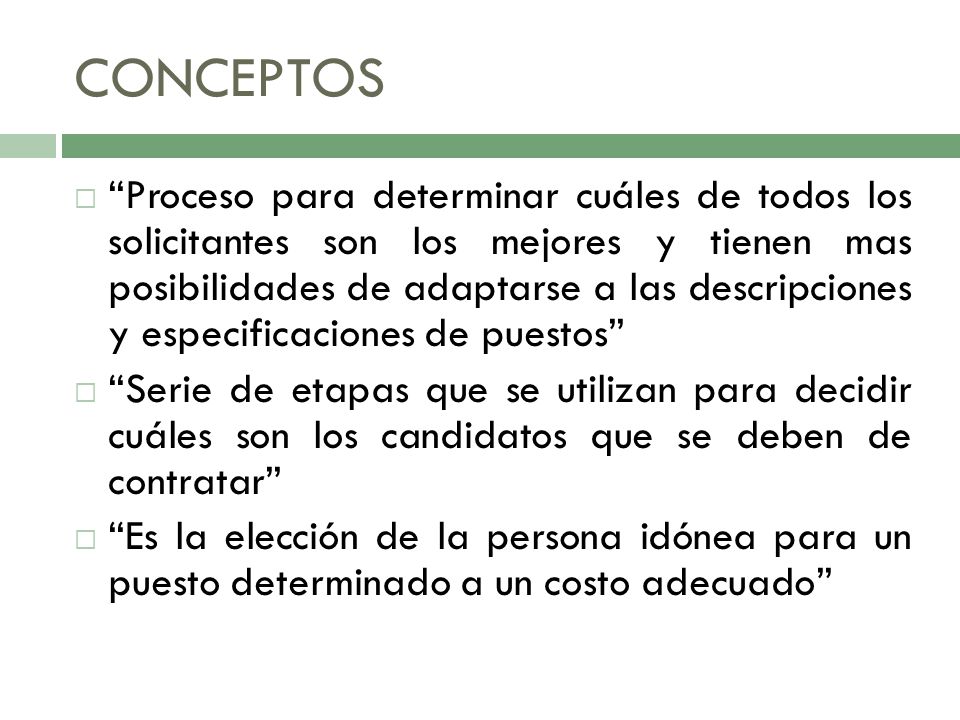 CONCEPTOS

“Proceso para determinar cuáles de todos los solicitantes son los mejores y tienen mas posibilidades de adaptarse a las descripciones y especificaciones de puestos”

“Serie de etapas que se utilizan para decidir cuáles son los candidatos que se deben de contratar”

“Es la elección de la persona idónea para un puesto determinado a un costo adecuado”